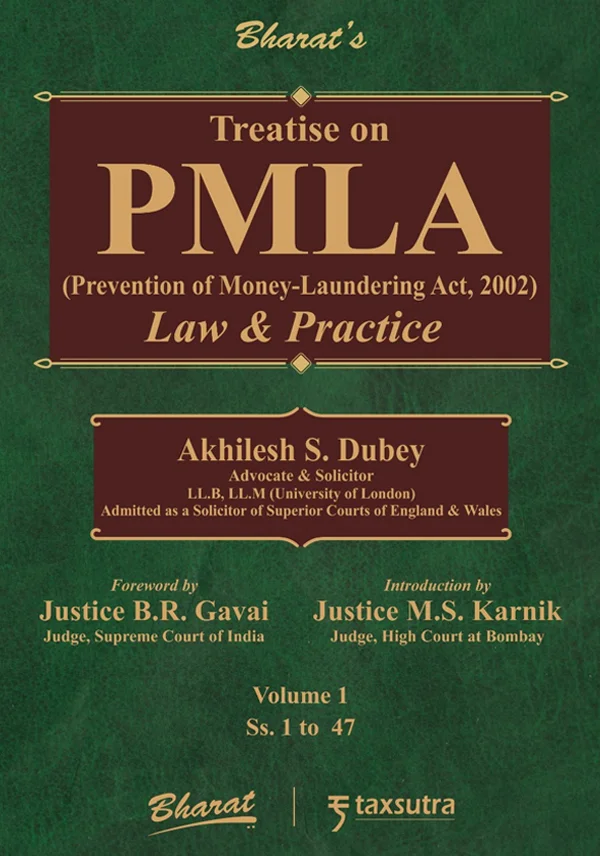 Bharat's

Treatise on
PMLA
(Prevention of Money-Laundering Act, 2002)
Law & Practice

Akhilesh S. Dubey
Advocate & Solicitor
LL.B, LL.M (University of London)
Admitted as a Solicitor of Superior Courts of England & Wales

Foreword by
Justice B.R. Gavai
Judge, Supreme Court of India

Introduction by
Justice M.S. Karnik
Judge, High Court at Bombay

Volume 1
Ss. 1 to 47

Bharat

taxsutra